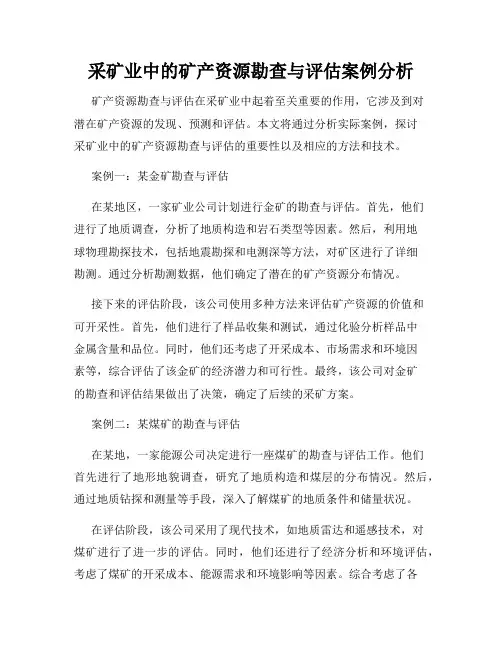 采矿业中的矿产资源勘查与评估案例分析

矿产资源勘查与评估在采矿业中起着至关重要的作用，它涉及到对潜在矿产资源的发现、预测和评估。本文将通过分析实际案例，探讨采矿业中的矿产资源勘查与评估的重要性以及相应的方法和技术。

案例一：某金矿勘查与评估

在某地区，一家矿业公司计划进行金矿的勘查与评估。首先，他们进行了地质调查，分析了地质构造和岩石类型等因素。然后，利用地球物理勘探技术，包括地震勘探和电测深等方法，对矿区进行了详细勘测。通过分析勘测数据，他们确定了潜在的矿产资源分布情况。

接下来的评估阶段，该公司使用多种方法来评估矿产资源的价值和可开采性。首先，他们进行了样品收集和测试，通过化验分析样品中金属含量和品位。同时，他们还考虑了开采成本、市场需求和环境因素等，综合评估了该金矿的经济潜力和可行性。最终，该公司对金矿的勘查和评估结果做出了决策，确定了后续的采矿方案。

案例二：某煤矿的勘查与评估

在某地，一家能源公司决定进行一座煤矿的勘查与评估工作。他们首先进行了地形地貌调查，研究了地质构造和煤层的分布情况。然后，通过地质钻探和测量等手段，深入了解煤矿的地质条件和储量状况。

在评估阶段，该公司采用了现代技术，如地质雷达和遥感技术，对煤矿进行了进一步的评估。同时，他们还进行了经济分析和环境评估，考虑了煤矿的开采成本、能源需求和环境影响等因素。综合考虑了各